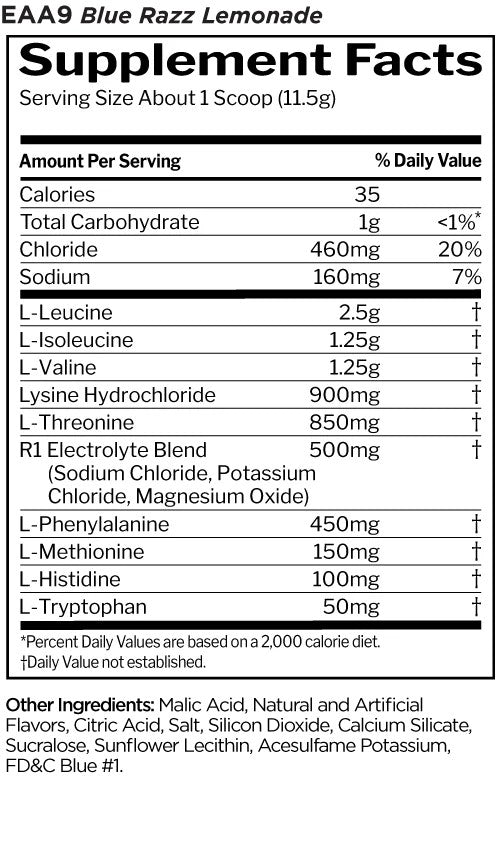 EAA9 Blue Razz Lemonade

Supplement Facts

Serving Size About 1 Scoop (11.5g)

| Amount Per Serving | | % Daily Value |
|---|---|---|
| Calories | 35 | |
| Total Carbohydrate | 1g | <1%* |
| Chloride | 460mg | 20% |
| Sodium | 160mg | 7% |
| L-Leucine | 2.5g | † |
| L-Isoleucine | 1.25g | † |
| L-Valine | 1.25g | † |
| Lysine Hydrochloride | 900mg | † |
| L-Threonine | 850mg | † |
| R1 Electrolyte Blend (Sodium Chloride, Potassium Chloride, Magnesium Oxide) | 500mg | † |
| L-Phenylalanine | 450mg | † |
| L-Methionine | 150mg | † |
| L-Histidine | 100mg | † |
| L-Tryptophan | 50mg | † |

*Percent Daily Values are based on a 2,000 calorie diet.
†Daily Value not established.

Other Ingredients: Malic Acid, Natural and Artificial Flavors, Citric Acid, Salt, Silicon Dioxide, Calcium Silicate, Sucralose, Sunflower Lecithin, Acesulfame Potassium, FD&C Blue #1.